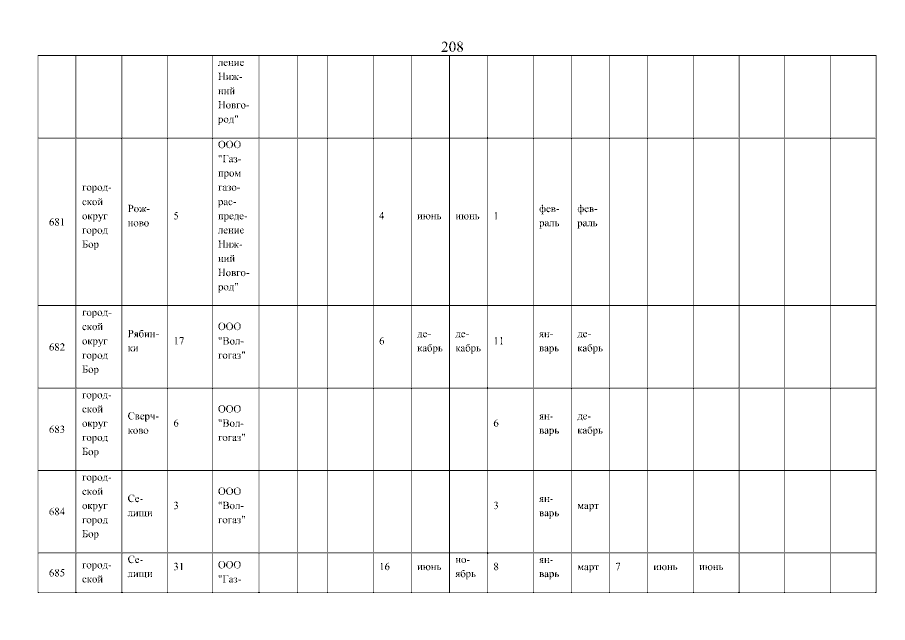 208

| | | | | | | | | | | | | | | | | | | | |
|---|---|---|---|---|---|---|---|---|---|---|---|---|---|---|---|---|---|---|---|
| | | | | ление Нижний Новгород" | | | | | | | | | | | | | | | |
| 681 | городской округ город Бор | Рожново | 5 | ООО "Газпром газораспределение Нижний Новгород" | | | | 4 | июнь | июнь | 1 | февраль | февраль | | | | | | |
| 682 | городской округ город Бор | Рябинки | 17 | ООО "Волгогаз" | | | | 6 | декабрь | декабрь | 11 | январь | декабрь | | | | | | |
| 683 | городской округ город Бор | Сверчково | 6 | ООО "Волгогаз" | | | | | | | 6 | январь | декабрь | | | | | | |
| 684 | городской округ город Бор | Селищи | 3 | ООО "Волгогаз" | | | | | | | 3 | январь | март | | | | | | |
| 685 | городской | Селищи | 31 | ООО "Газ- | | | | 16 | июнь | ноябрь | 8 | январь | март | 7 | июнь | июнь | | | |